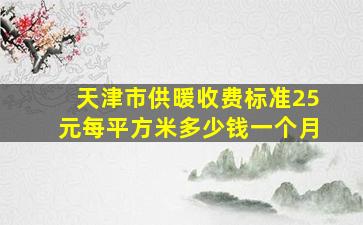 天津市供暖收费标准25元每平方米多少钱一个月